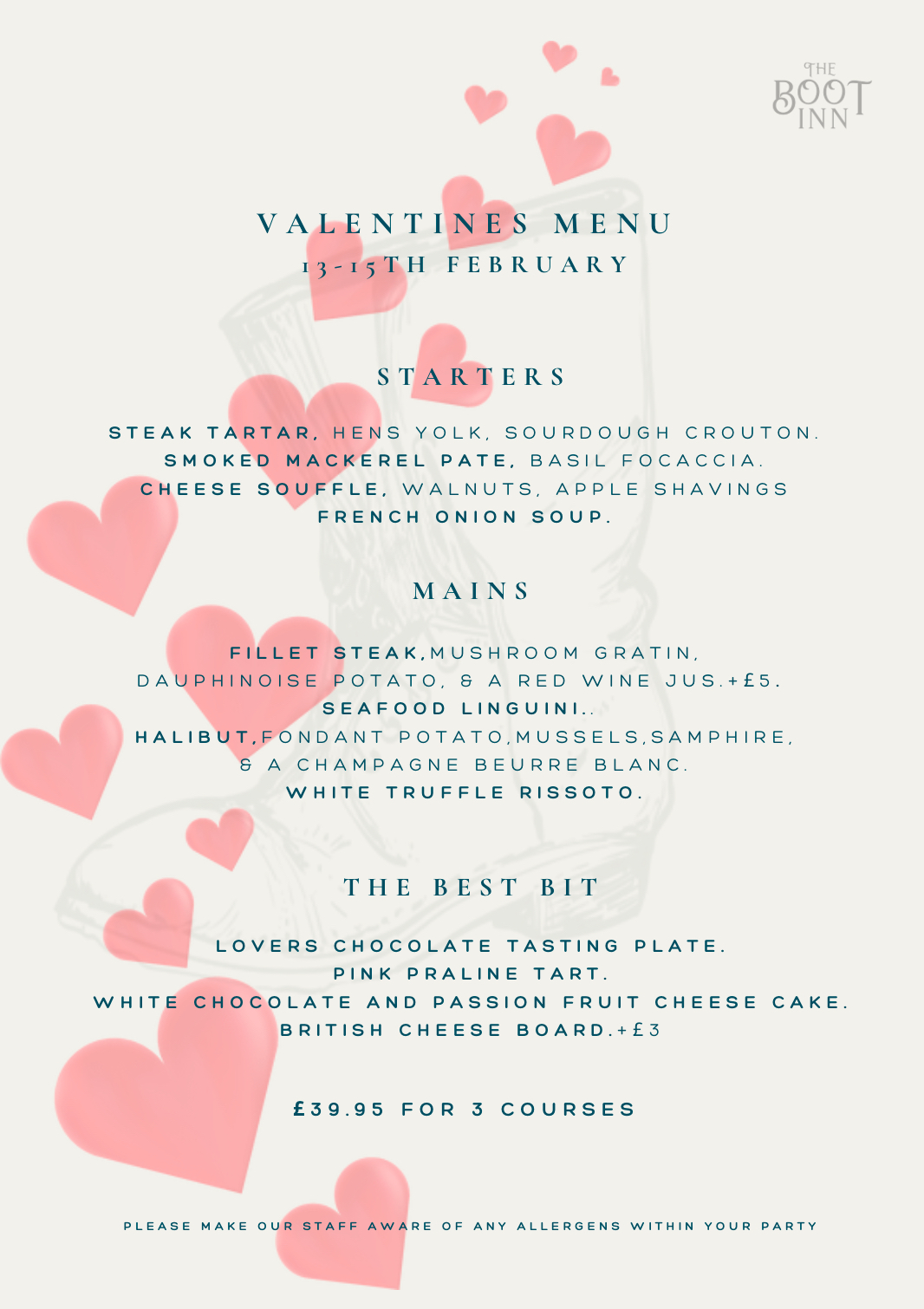 THE BOOT INN

VALENTINES MENU
13-15TH FEBRUARY

STARTERS

STEAK TARTAR, HENS YOLK, SOURDOUGH CROUTON.
SMOKED MACKEREL PATE, BASIL FOCACCIA.
CHEESE SOUFFLE, WALNUTS, APPLE SHAVINGS
FRENCH ONION SOUP.

MAINS

FILLET STEAK,MUSHROOM GRATIN, DAUPHINOISE POTATO, & A RED WINE JUS.+£5.
SEAFOOD LINGUINI..
HALIBUT,FONDANT POTATO,MUSSELS,SAMPHIRE, & A CHAMPAGNE BEURRE BLANC.
WHITE TRUFFLE RISSOTO.

THE BEST BIT

LOVERS CHOCOLATE TASTING PLATE.
PINK PRALINE TART.
WHITE CHOCOLATE AND PASSION FRUIT CHEESE CAKE.
BRITISH CHEESE BOARD.+£3

£39.95 FOR 3 COURSES

PLEASE MAKE OUR STAFF AWARE OF ANY ALLERGENS WITHIN YOUR PARTY